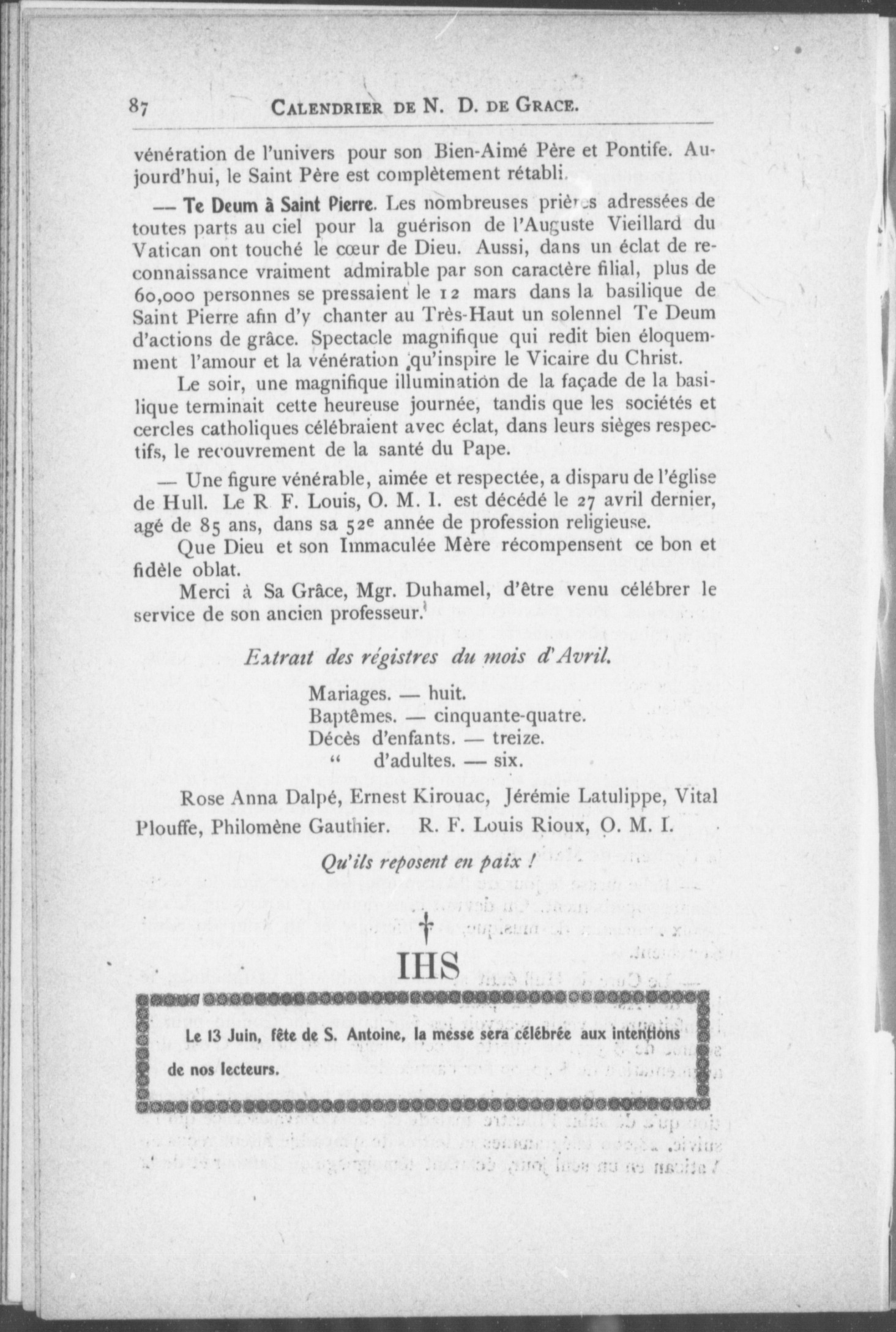 87 CALENDRIER DE N. D. DE GRACE.

vénération de l'univers pour son Bien-Aimé Père et Pontife. Aujourd'hui, le Saint Père est complètement rétabli.

— Te Deum à Saint Pierre. Les nombreuses prières adressées de toutes parts au ciel pour la guérison de l'Auguste Vieillard du Vatican ont touché le cœur de Dieu. Aussi, dans un éclat de reconnaissance vraiment admirable par son caractère filial, plus de 60,000 personnes se pressaient le 12 mars dans la basilique de Saint Pierre afin d'y chanter au Très-Haut un solennel Te Deum d'actions de grâce. Spectacle magnifique qui redit bien éloquemment l'amour et la vénération qu'inspire le Vicaire du Christ.

Le soir, une magnifique illumination de la façade de la basilique terminait cette heureuse journée, tandis que les sociétés et cercles catholiques célébraient avec éclat, dans leurs sièges respectifs, le recouvrement de la santé du Pape.

— Une figure vénérable, aimée et respectée, a disparu de l'église de Hull. Le R F. Louis, O. M. I. est décédé le 27 avril dernier, agé de 85 ans, dans sa 52e année de profession religieuse.

Que Dieu et son Immaculée Mère récompensent ce bon et fidèle oblat.

Merci à Sa Grâce, Mgr. Duhamel, d'être venu célébrer le service de son ancien professeur.

Extrait des régistres du mois d'Avril.

Mariages. — huit.
Baptêmes. — cinquante-quatre.
Décès d'enfants. — treize.
" d'adultes. — six.

Rose Anna Dalpé, Ernest Kirouac, Jérémie Latulippe, Vital Plouffe, Philomène Gauthier. R. F. Louis Rioux, O. M. I.

Qu'ils reposent en paix !

†
IHS

Le 13 Juin, fête de S. Antoine, la messe sera célébrée aux intentions de nos lecteurs.